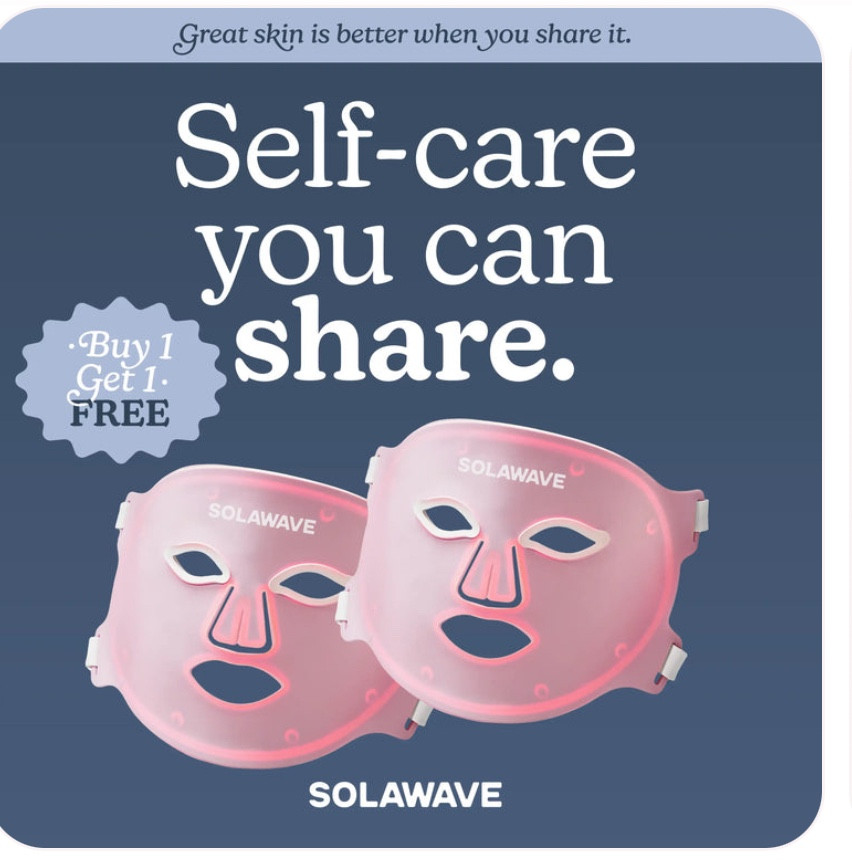 Great skin is better when you share it.

Self-care you can share.

·Buy 1 Get 1· FREE

SOLAWAVE

SOLAWAVE

SOLAWAVE